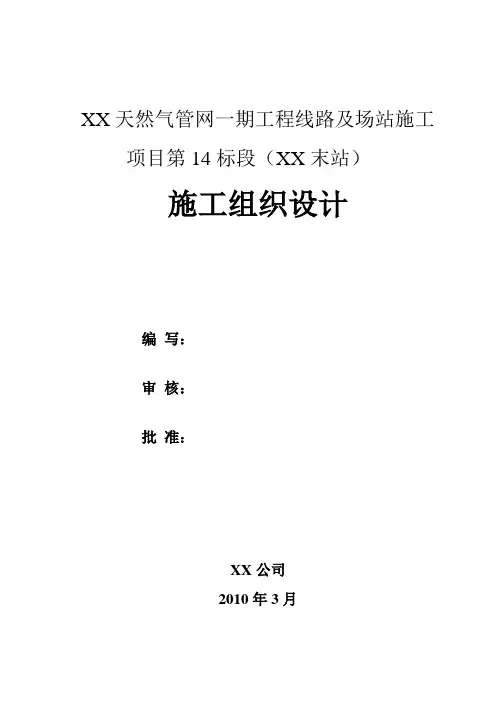 XX天然气管网一期工程线路及场站施工项目第14标段（XX末站）

施工组织设计

编 写：

审 核：

批 准：

XX公司

2010年3月